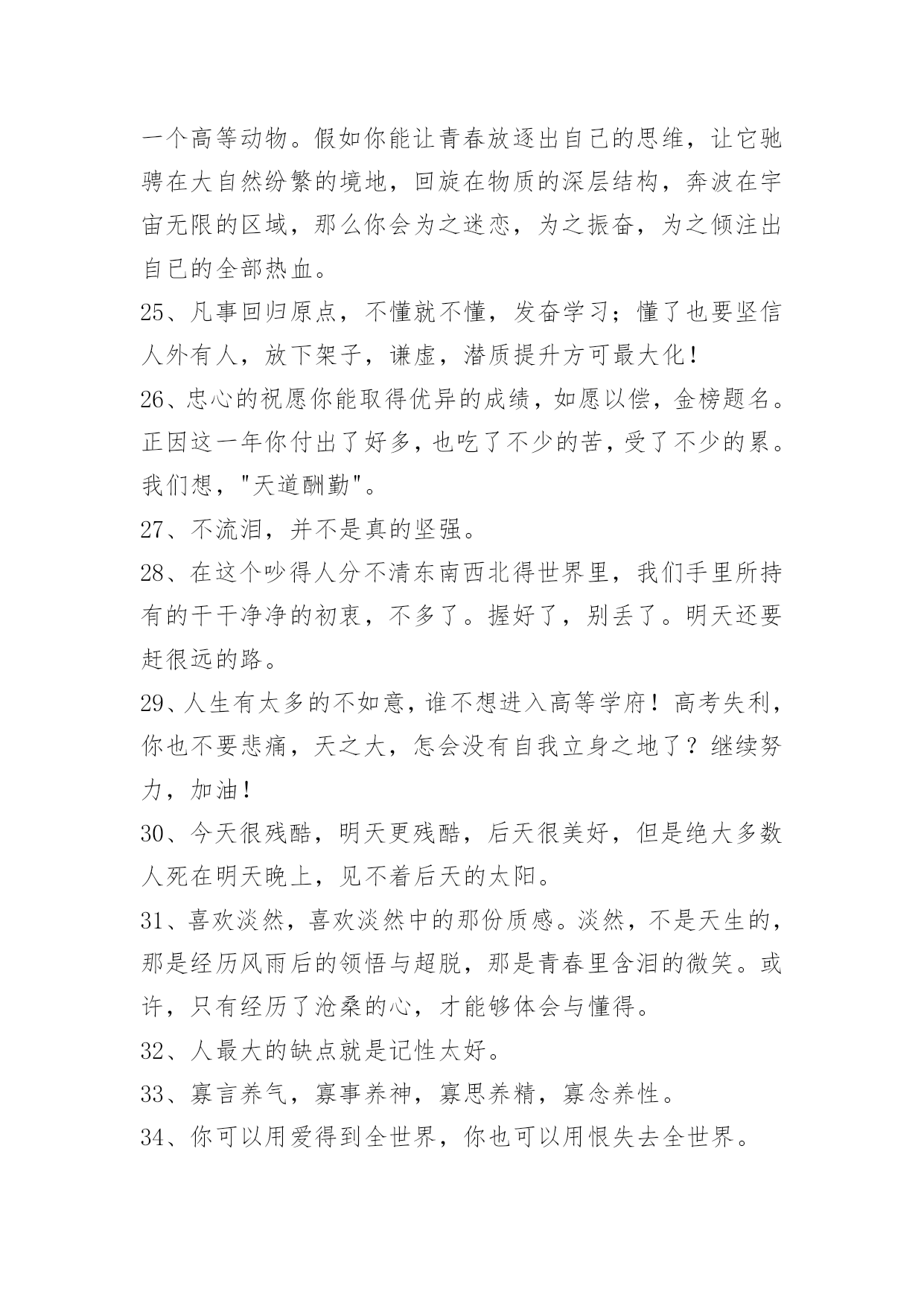 一个高等动物。假如你能让青春放逐出自己的思维，让它驰骋在大自然纷繁的境地，回旋在物质的深层结构，奔波在宇宙无限的区域，那么你会为之迷恋，为之振奋，为之倾注出自已的全部热血。

25、凡事回归原点，不懂就不懂，发奋学习；懂了也要坚信人外有人，放下架子，谦虚，潜质提升方可最大化！

26、忠心的祝愿你能取得优异的成绩，如愿以偿，金榜题名。正因这一年你付出了好多，也吃了不少的苦，受了不少的累。我们想，"天道酬勤"。

27、不流泪，并不是真的坚强。

28、在这个吵得人分不清东南西北得世界里，我们手里所持有的干干净净的初衷，不多了。握好了，别丢了。明天还要赶很远的路。

29、人生有太多的不如意，谁不想进入高等学府！高考失利，你也不要悲痛，天之大，怎会没有自我立身之地了？继续努力，加油！

30、今天很残酷，明天更残酷，后天很美好，但是绝大多数人死在明天晚上，见不着后天的太阳。

31、喜欢淡然，喜欢淡然中的那份质感。淡然，不是天生的，那是经历风雨后的领悟与超脱，那是青春里含泪的微笑。或许，只有经历了沧桑的心，才能够体会与懂得。

32、人最大的缺点就是记性太好。

33、寡言养气，寡事养神，寡思养精，寡念养性。

34、你可以用爱得到全世界，你也可以用恨失去全世界。